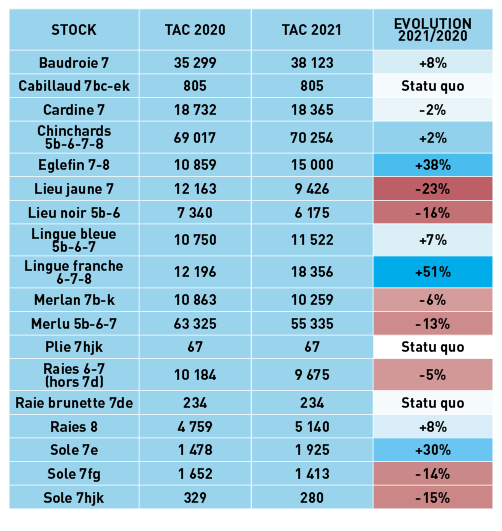 | STOCK | TAC 2020 | TAC 2021 | EVOLUTION 2021/2020 |
|---|---|---|---|
| Baudroie 7 | 35 299 | 38 123 | +8% |
| Cabillaud 7bc-ek | 805 | 805 | Statu quo |
| Cardine 7 | 18 732 | 18 365 | -2% |
| Chinchards 5b-6-7-8 | 69 017 | 70 254 | +2% |
| Eglefin 7-8 | 10 859 | 15 000 | +38% |
| Lieu jaune 7 | 12 163 | 9 426 | -23% |
| Lieu noir 5b-6 | 7 340 | 6 175 | -16% |
| Lingue bleue 5b-6-7 | 10 750 | 11 522 | +7% |
| Lingue franche 6-7-8 | 12 196 | 18 356 | +51% |
| Merlan 7b-k | 10 863 | 10 259 | -6% |
| Merlu 5b-6-7 | 63 325 | 55 335 | -13% |
| Plie 7hjk | 67 | 67 | Statu quo |
| Raies 6-7 (hors 7d) | 10 184 | 9 675 | -5% |
| Raie brunette 7de | 234 | 234 | Statu quo |
| Raies 8 | 4 759 | 5 140 | +8% |
| Sole 7e | 1 478 | 1 925 | +30% |
| Sole 7fg | 1 652 | 1 413 | -14% |
| Sole 7hjk | 329 | 280 | -15% |